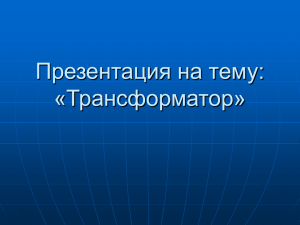 Презентация на тему: «Трансформатор»